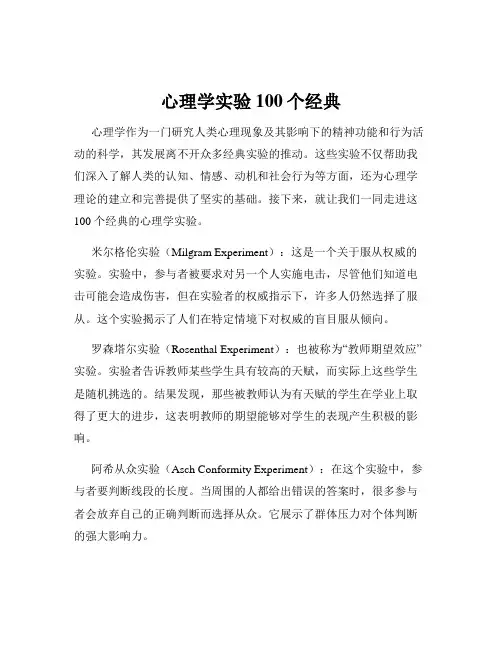 心理学实验 100 个经典

心理学作为一门研究人类心理现象及其影响下的精神功能和行为活动的科学，其发展离不开众多经典实验的推动。这些实验不仅帮助我们深入了解人类的认知、情感、动机和社会行为等方面，还为心理学理论的建立和完善提供了坚实的基础。接下来，就让我们一同走进这 100 个经典的心理学实验。

米尔格伦实验（Milgram Experiment）：这是一个关于服从权威的实验。实验中，参与者被要求对另一个人实施电击，尽管他们知道电击可能会造成伤害，但在实验者的权威指示下，许多人仍然选择了服从。这个实验揭示了人们在特定情境下对权威的盲目服从倾向。

罗森塔尔实验（Rosenthal Experiment）：也被称为“教师期望效应”实验。实验者告诉教师某些学生具有较高的天赋，而实际上这些学生是随机挑选的。结果发现，那些被教师认为有天赋的学生在学业上取得了更大的进步，这表明教师的期望能够对学生的表现产生积极的影响。

阿希从众实验（Asch Conformity Experiment）：在这个实验中，参与者要判断线段的长度。当周围的人都给出错误的答案时，很多参与者会放弃自己的正确判断而选择从众。它展示了群体压力对个体判断的强大影响力。